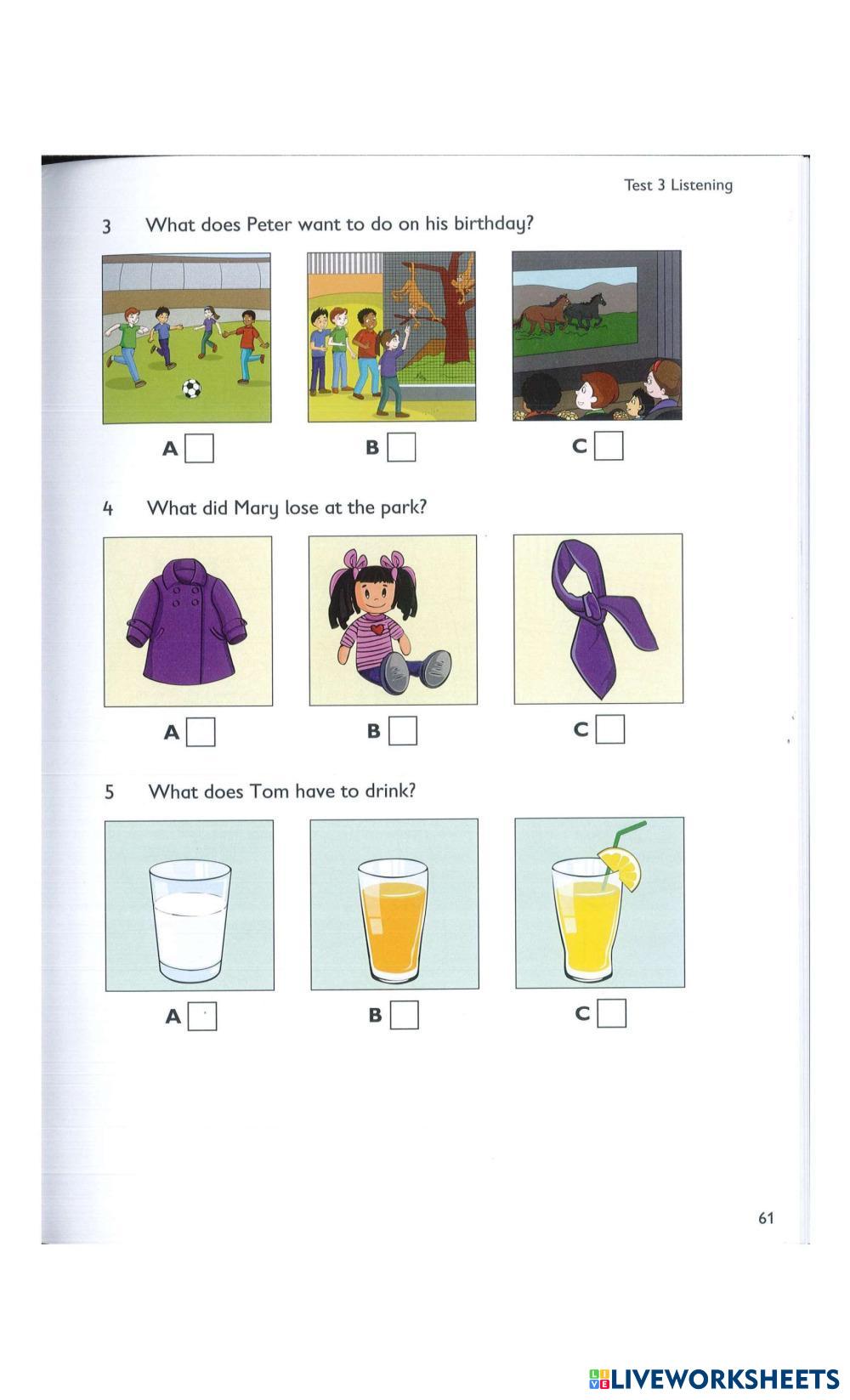 Test 3 Listening

3 What does Peter want to do on his birthday?

A B C

4 What did Mary lose at the park?

A B C

5 What does Tom have to drink?

A B C

61

LIVEWORKSHEETS